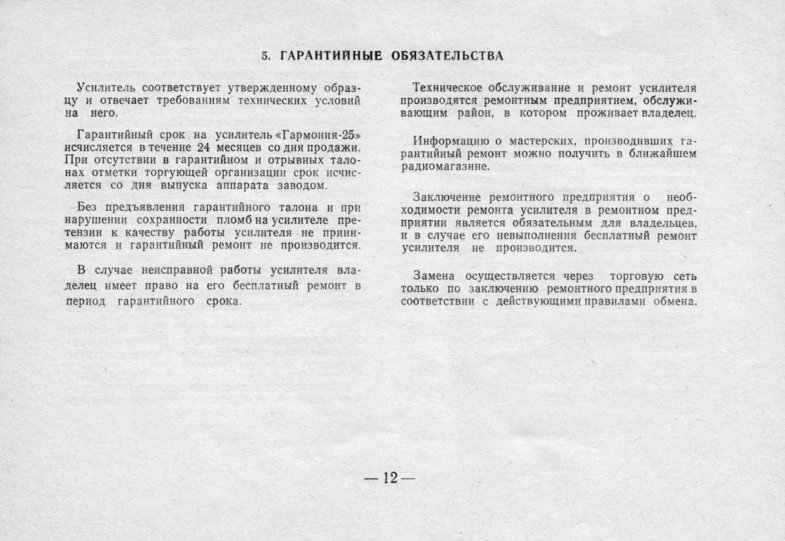 5. ГАРАНТИЙНЫЕ ОБЯЗАТЕЛЬСТВА

Усилитель соответствует утвержденному образцу и отвечает требованиям технических условий на него.

Гарантийный срок на усилитель «Гармония-25» исчисляется в течение 24 месяцев со дня продажи. При отсутствии в гарантийном и отрывных талонах отметки торгующей организации срок исчисляется со дня выпуска аппарата заводом.

Без предъявления гарантийного талона и при нарушении сохранности пломб на усилителе претензии к качеству работы усилителя не принимаются и гарантийный ремонт не производится.

В случае неисправной работы усилителя владелец имеет право на его бесплатный ремонт в период гарантийного срока.

Техническое обслуживание и ремонт усилителя производятся ремонтным предприятием, обслуживающим район, в котором проживает владелец.

Информацию о мастерских, производивших гарантийный ремонт можно получить в ближайшем радиомагазине.

Заключение ремонтного предприятия о необходимости ремонта усилителя в ремонтном предприятии является обязательным для владельцев, и в случае его невыполнения бесплатный ремонт усилителя не производится.

Замена осуществляется через торговую сеть только по заключению ремонтного предприятия в соответствии с действующими правилами обмена.

— 12 —